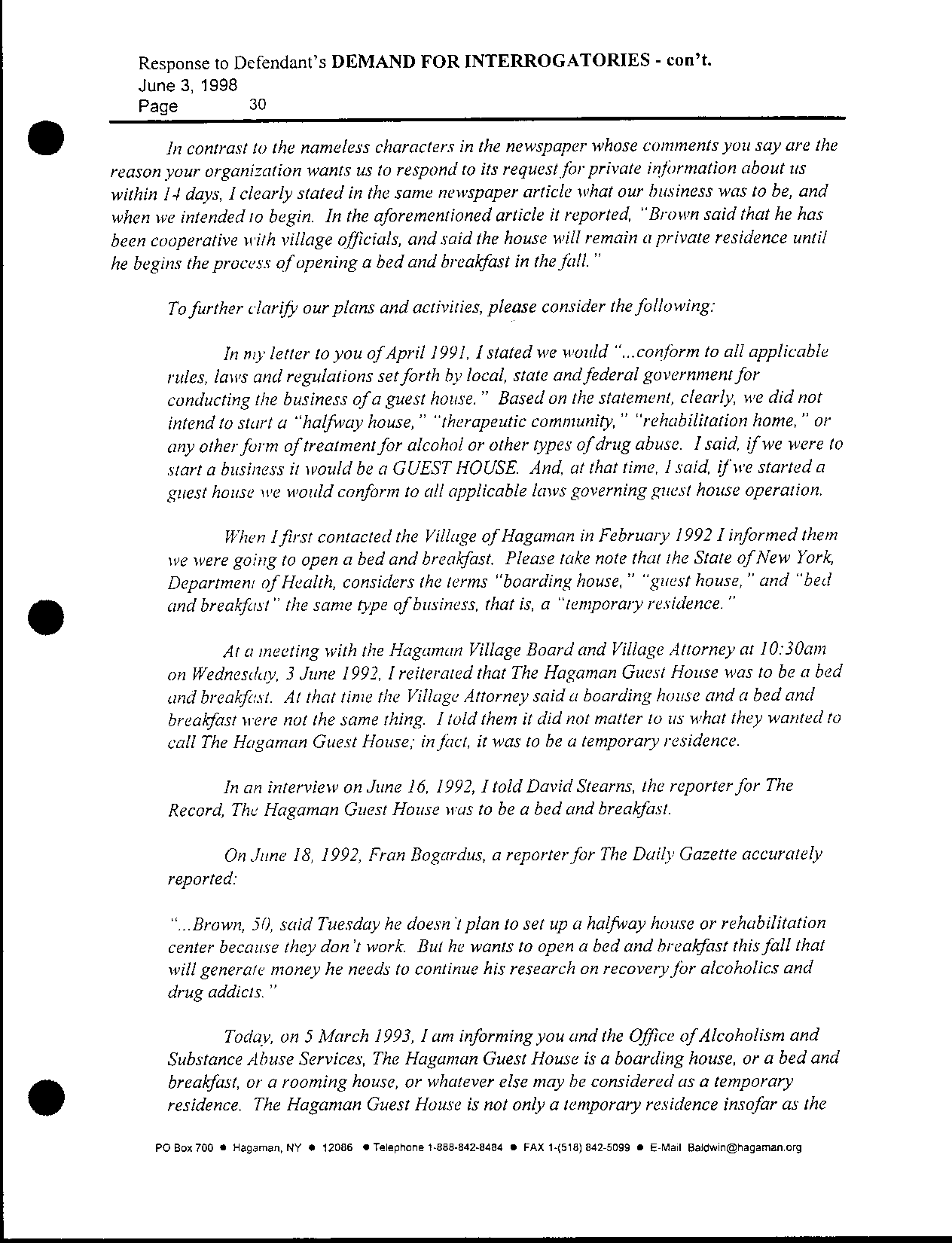 Response to Defendant's DEMAND FOR INTERROGATORIES - con't.
June 3, 1998
Page 30

In contrast to the nameless characters in the newspaper whose comments you say are the reason your organization wants us to respond to its request for private information about us within 14 days, I clearly stated in the same newspaper article what our business was to be, and when we intended to begin. In the aforementioned article it reported, "Brown said that he has been cooperative with village officials, and said the house will remain a private residence until he begins the process of opening a bed and breakfast in the fall."

To further clarify our plans and activities, please consider the following:

In my letter to you of April 1991, I stated we would "...conform to all applicable rules, laws and regulations set forth by local, state and federal government for conducting the business of a guest house." Based on the statement, clearly, we did not intend to start a "halfway house," "therapeutic community," "rehabilitation home," or any other form of treatment for alcohol or other types of drug abuse. I said, if we were to start a business it would be a GUEST HOUSE. And, at that time, I said, if we started a guest house we would conform to all applicable laws governing guest house operation.

When I first contacted the Village of Hagaman in February 1992 I informed them we were going to open a bed and breakfast. Please take note that the State of New York, Department of Health, considers the terms "boarding house," "guest house," and "bed and breakfast" the same type of business, that is, a "temporary residence."

At a meeting with the Hagaman Village Board and Village Attorney at 10:30am on Wednesday, 3 June 1992, I reiterated that The Hagaman Guest House was to be a bed and breakfast. At that time the Village Attorney said a boarding house and a bed and breakfast were not the same thing. I told them it did not matter to us what they wanted to call The Hagaman Guest House; in fact, it was to be a temporary residence.

In an interview on June 16, 1992, I told David Stearns, the reporter for The Record, The Hagaman Guest House was to be a bed and breakfast.

On June 18, 1992, Fran Bogardus, a reporter for The Daily Gazette accurately reported:

"...Brown, 50, said Tuesday he doesn't plan to set up a halfway house or rehabilitation center because they don't work. But he wants to open a bed and breakfast this fall that will generate money he needs to continue his research on recovery for alcoholics and drug addicts."

Today, on 5 March 1993, I am informing you and the Office of Alcoholism and Substance Abuse Services, The Hagaman Guest House is a boarding house, or a bed and breakfast, or a rooming house, or whatever else may be considered as a temporary residence. The Hagaman Guest House is not only a temporary residence insofar as the

PO Box 700 ● Hagaman, NY ● 12086 ● Telephone 1-888-842-8484 ● FAX 1-(518) 842-5099 ● E-Mail Baldwin@hagaman.org